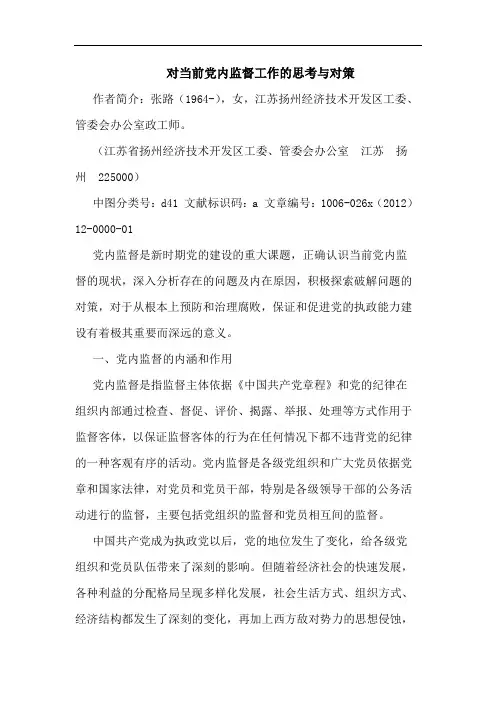 对当前党内监督工作的思考与对策

作者简介：张路（1964-），女，江苏扬州经济技术开发区工委、管委会办公室政工师。

（江苏省扬州经济技术开发区工委、管委会办公室　江苏　扬州　225000）

中图分类号：d41 文献标识码：a 文章编号：1006-026x（2012）12-0000-01

党内监督是新时期党的建设的重大课题，正确认识当前党内监督的现状，深入分析存在的问题及内在原因，积极探索破解问题的对策，对于从根本上预防和治理腐败，保证和促进党的执政能力建设有着极其重要而深远的意义。

一、党内监督的内涵和作用

党内监督是指监督主体依据《中国共产党章程》和党的纪律在组织内部通过检查、督促、评价、揭露、举报、处理等方式作用于监督客体，以保证监督客体的行为在任何情况下都不违背党的纪律的一种客观有序的活动。党内监督是各级党组织和广大党员依据党章和国家法律，对党员和党员干部，特别是各级领导干部的公务活动进行的监督，主要包括党组织的监督和党员相互间的监督。

中国共产党成为执政党以后，党的地位发生了变化，给各级党组织和党员队伍带来了深刻的影响。但随着经济社会的快速发展，各种利益的分配格局呈现多样化发展，社会生活方式、组织方式、经济结构都发生了深刻的变化，再加上西方敌对势力的思想侵蚀，